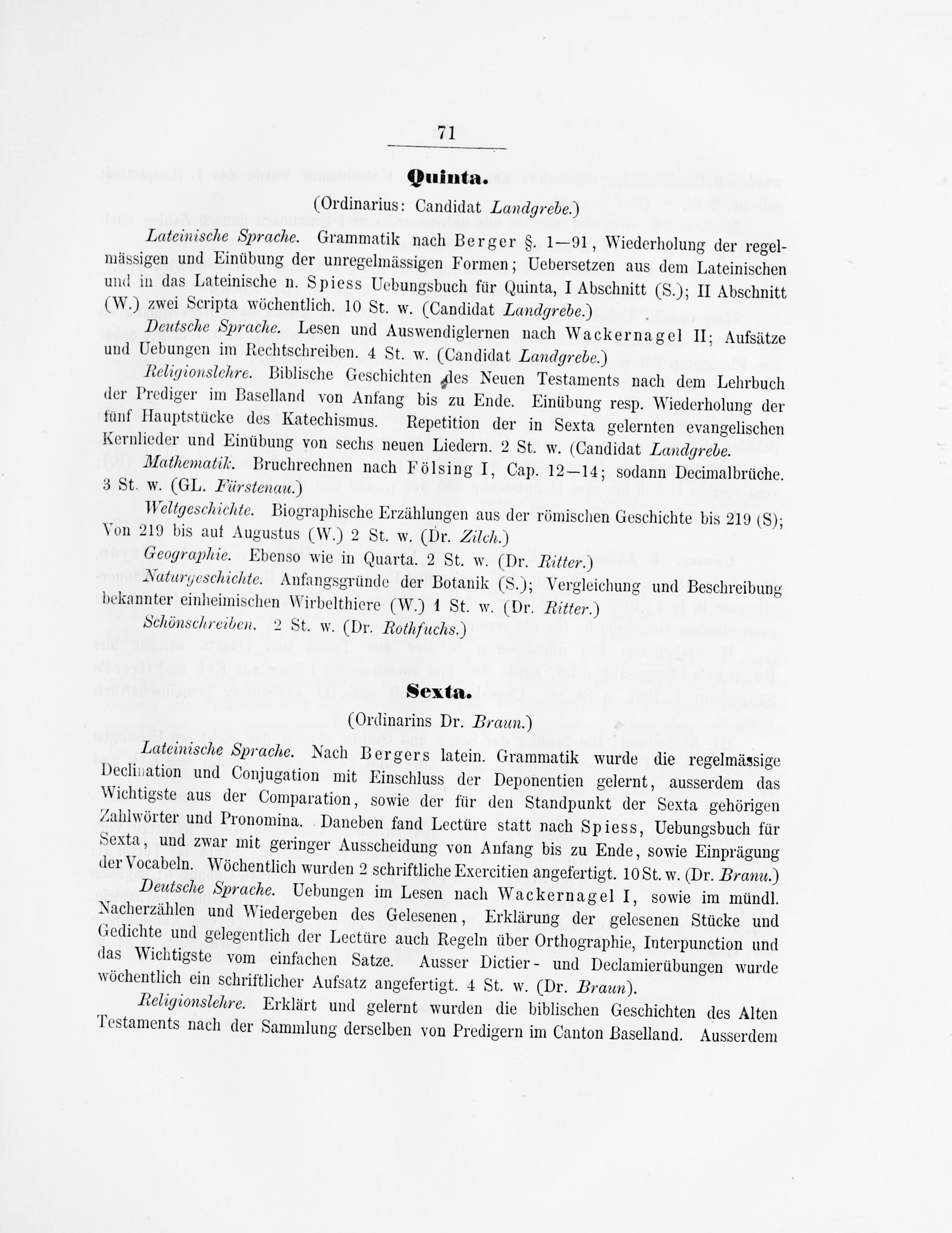 71

Quinta.

(Ordinarius: Candidat Landgrebe.)

Lateinische Sprache. Grammatik nach Berger §. 1—91, Wiederholung der regelmässigen und Einübung der unregelmässigen Formen; Uebersetzen aus dem Lateinischen und in das Lateinische n. Spiess Uebungsbuch für Quinta, I Abschnitt (S.); II Abschnitt (W.) zwei Scripta wöchentlich. 10 St. w. (Candidat Landgrebe.)

Deutsche Sprache. Lesen und Auswendiglernen nach Wackernagel II; Aufsätze und Uebungen im Rechtschreiben. 4 St. w. (Candidat Landgrebe.)

Religionslehre. Biblische Geschichten des Neuen Testaments nach dem Lehrbuch der Prediger im Baselland von Anfang bis zu Ende. Einübung resp. Wiederholung der fünf Hauptstücke des Katechismus. Repetition der in Sexta gelernten evangelischen Kernlieder und Einübung von sechs neuen Liedern. 2 St. w. (Candidat Landgrebe.

Mathematik. Bruchrechnen nach Fölsing I, Cap. 12—14; sodann Decimalbrüche. 3 St. w. (GL. Fürstenau.)

Weltgeschichte. Biographische Erzählungen aus der römischen Geschichte bis 219 (S); Von 219 bis auf Augustus (W.) 2 St. w. (Dr. Zilch.)

Geographie. Ebenso wie in Quarta. 2 St. w. (Dr. Ritter.)

Naturgeschichte. Anfangsgründe der Botanik (S.); Vergleichung und Beschreibung bekannter einheimischen Wirbelthiere (W.) 1 St. w. (Dr. Ritter.)

Schönschreiben. 2 St. w. (Dr. Rothfuchs.)

Sexta.

(Ordinarins Dr. Braun.)

Lateinische Sprache. Nach Bergers latein. Grammatik wurde die regelmässige Declination und Conjugation mit Einschluss der Deponentien gelernt, ausserdem das Wichtigste aus der Comparation, sowie der für den Standpunkt der Sexta gehörigen Zahlwörter und Pronomina. Daneben fand Lectüre statt nach Spiess, Uebungsbuch für Sexta, und zwar mit geringer Ausscheidung von Anfang bis zu Ende, sowie Einprägung der Vocabeln. Wöchentlich wurden 2 schriftliche Exercitien angefertigt. 10 St. w. (Dr. Branu.)

Deutsche Sprache. Uebungen im Lesen nach Wackernagel I, sowie im mündl. Nacherzählen und Wiedergeben des Gelesenen, Erklärung der gelesenen Stücke und Gedichte und gelegentlich der Lectüre auch Regeln über Orthographie, Interpunction und das Wichtigste vom einfachen Satze. Ausser Dictier- und Declamierübungen wurde wöchentlich ein schriftlicher Aufsatz angefertigt. 4 St. w. (Dr. Braun).

Religionslehre. Erklärt und gelernt wurden die biblischen Geschichten des Alten Testaments nach der Sammlung derselben von Predigern im Canton Baselland. Ausserdem